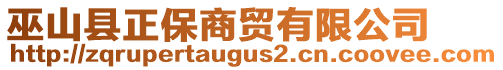 巫山县正保商贸有限公司
http://zqrupertaugus2.cn.coovee.com